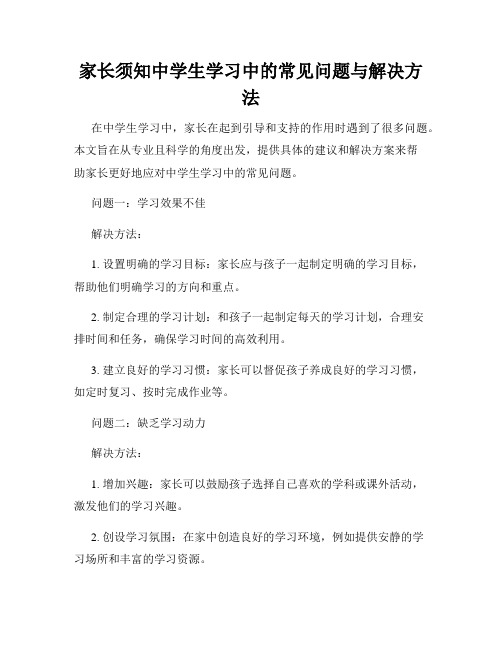 家长须知中学生学习中的常见问题与解决方法

在中学生学习中，家长在起到引导和支持的作用时遇到了很多问题。本文旨在从专业且科学的角度出发，提供具体的建议和解决方案来帮助家长更好地应对中学生学习中的常见问题。

问题一：学习效果不佳

解决方法：

1. 设置明确的学习目标：家长应与孩子一起制定明确的学习目标，帮助他们明确学习的方向和重点。

2. 制定合理的学习计划：和孩子一起制定每天的学习计划，合理安排时间和任务，确保学习时间的高效利用。

3. 建立良好的学习习惯：家长可以督促孩子养成良好的学习习惯，如定时复习、按时完成作业等。

问题二：缺乏学习动力

解决方法：

1. 增加兴趣：家长可以鼓励孩子选择自己喜欢的学科或课外活动，激发他们的学习兴趣。

2. 创设学习氛围：在家中创造良好的学习环境，例如提供安静的学习场所和丰富的学习资源。